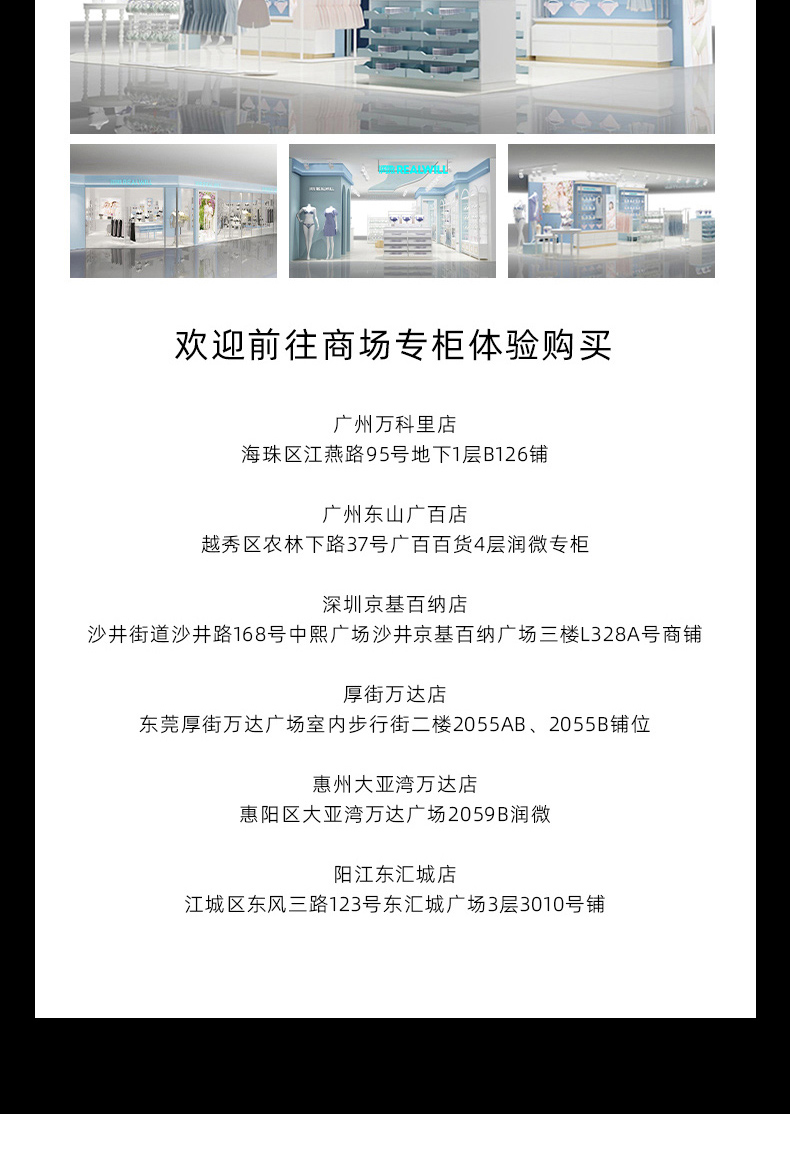 欢迎前往商场专柜体验购买

广州万科里店
海珠区江燕路95号地下1层B126铺

广州东山广百店
越秀区农林下路37号广百百货4层润微专柜

深圳京基百纳店
沙井街道沙井路168号中熙广场沙井京基百纳广场三楼L328A号商铺

厚街万达店
东莞厚街万达广场室内步行街二楼2055AB、2055B铺位

惠州大亚湾万达店
惠阳区大亚湾万达广场2059B润微

阳江东汇城店
江城区东风三路123号东汇城广场3层3010号铺